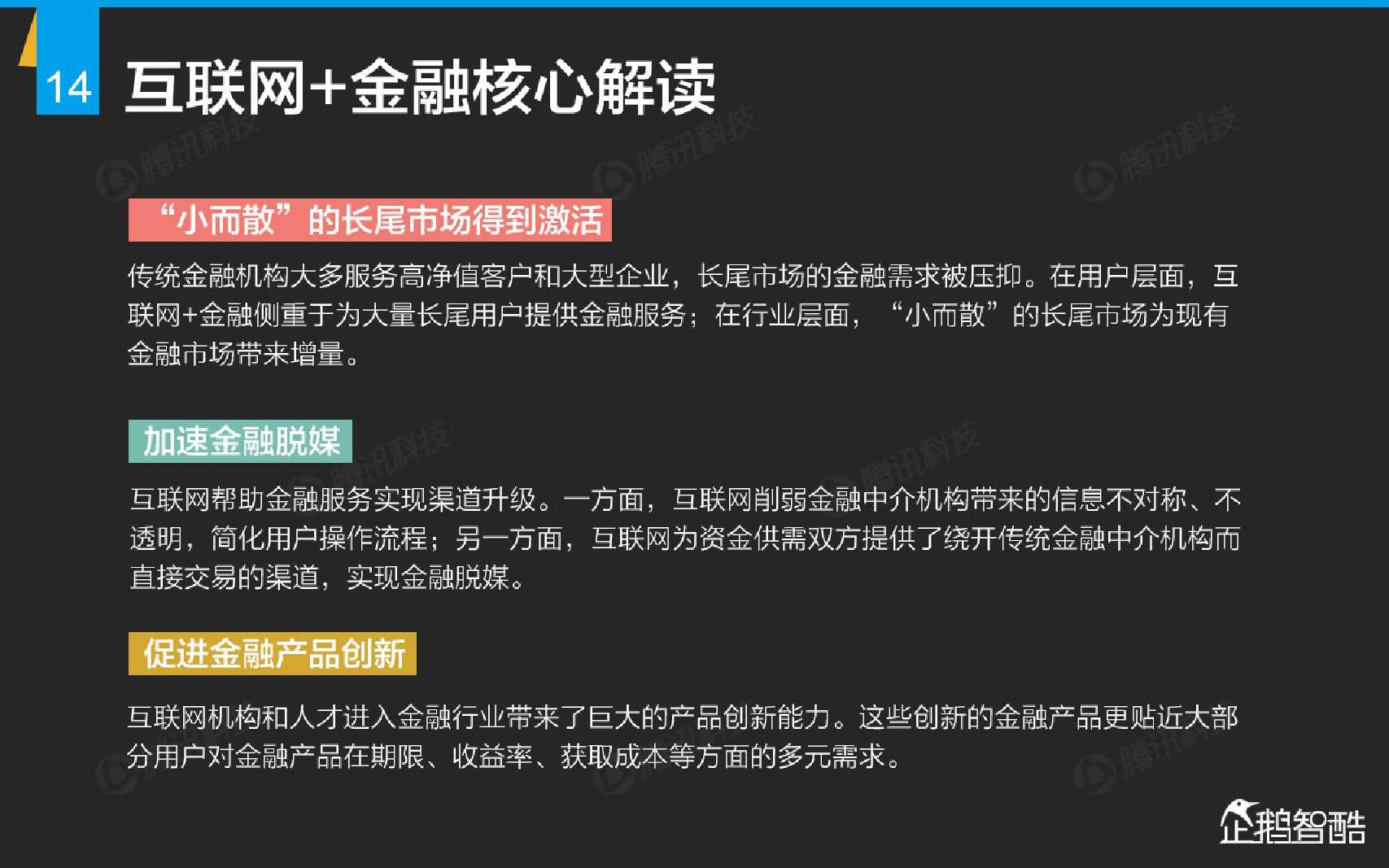 14

互联网+金融核心解读

“小而散”的长尾市场得到激活

传统金融机构大多服务高净值客户和大型企业，长尾市场的金融需求被压抑。在用户层面，互联网+金融侧重于为大量长尾用户提供金融服务；在行业层面，“小而散”的长尾市场为现有金融市场带来增量。

加速金融脱媒

互联网帮助金融服务实现渠道升级。一方面，互联网削弱金融中介机构带来的信息不对称、不透明，简化用户操作流程；另一方面，互联网为资金供需双方提供了绕开传统金融中介机构而直接交易的渠道，实现金融脱媒。

促进金融产品创新

互联网机构和人才进入金融行业带来了巨大的产品创新能力。这些创新的金融产品更贴近大部分用户对金融产品在期限、收益率、获取成本等方面的多元需求。

企鹅智酷

腾讯科技